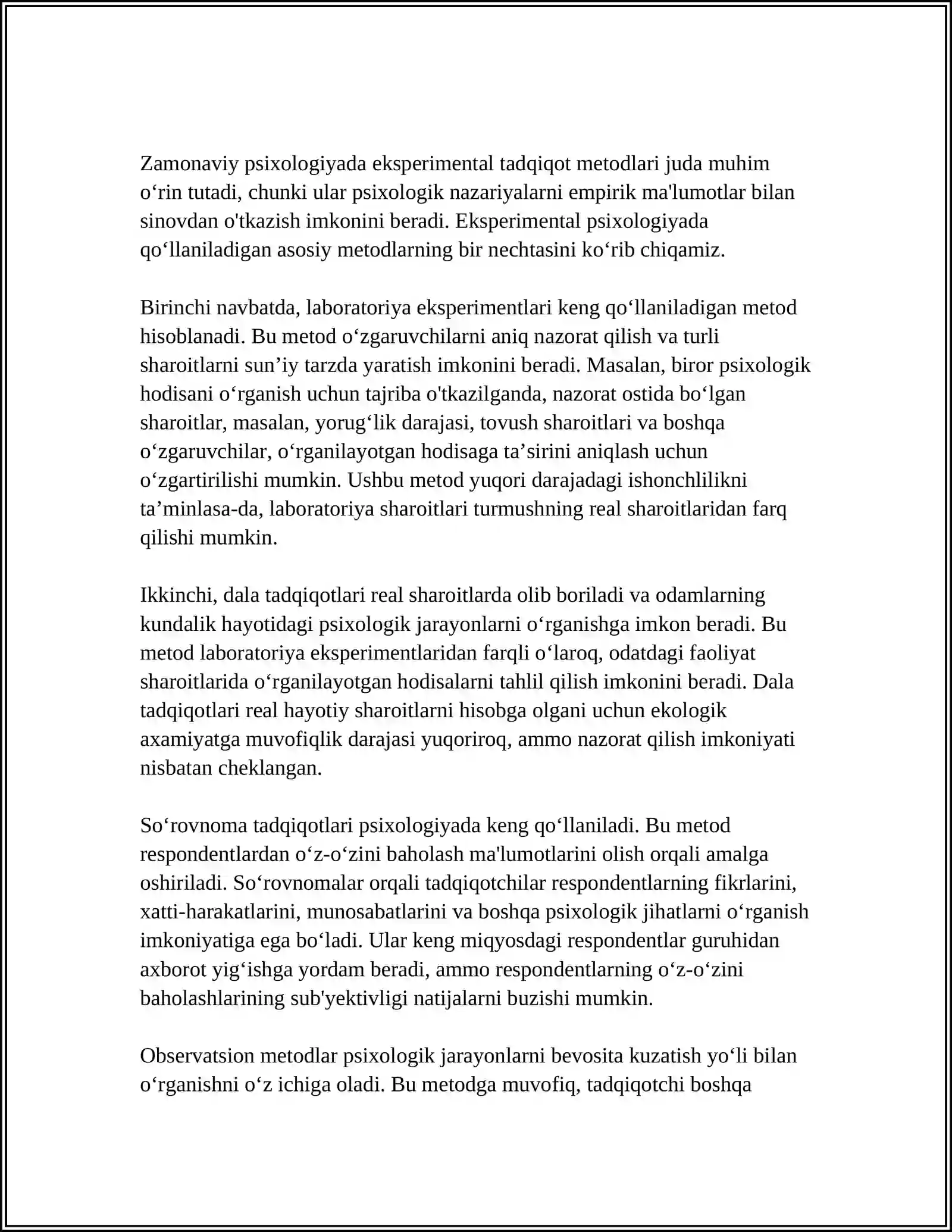 Zamonaviy psixologiyada eksperimental tadqiqot metodlari juda muhim o'rin tutadi, chunki ular psixologik nazariyalarni empirik ma'lumotlar bilan sinovdan o'tkazish imkonini beradi. Eksperimental psixologiyada qo'llaniladigan asosiy metodlarning bir nechtasini ko'rib chiqamiz.

Birinchi navbatda, laboratoriya eksperimentlari keng qo'llaniladigan metod hisoblanadi. Bu metod o'zgaruvchilarni aniq nazorat qilish va turli sharoitlarni sun'iy tarzda yaratish imkonini beradi. Masalan, biror psixologik hodisani o'rganish uchun tajriba o'tkazilganda, nazorat ostida bo'lgan sharoitlar, masalan, yorug'lik darajasi, tovush sharoitlari va boshqa o'zgaruvchilar, o'rganilayotgan hodisaga ta'sirini aniqlash uchun o'zgartirilishi mumkin. Ushbu metod yuqori darajadagi ishonchlilikni ta'minlasa-da, laboratoriya sharoitlari turmushning real sharoitlaridan farq qilishi mumkin.

Ikkinchi, dala tadqiqotlari real sharoitlarda olib boriladi va odamlarning kundalik hayotidagi psixologik jarayonlarni o'rganishga imkon beradi. Bu metod laboratoriya eksperimentlaridan farqli o'laroq, odatdagi faoliyat sharoitlarida o'rganilayotgan hodisalarni tahlil qilish imkonini beradi. Dala tadqiqotlari real hayotiy sharoitlarni hisobga olgani uchun ekologik axamiyatga muvofiqlik darajasi yuqoriroq, ammo nazorat qilish imkoniyati nisbatan cheklangan.

So'rovnoma tadqiqotlari psixologiyada keng qo'llaniladi. Bu metod respondentlardan o'z-o'zini baholash ma'lumotlarini olish orqali amalga oshiriladi. So'rovnomalar orqali tadqiqotchilar respondentlarning fikrlarini, xatti-harakatlarini, munosabatlarini va boshqa psixologik jihatlarni o'rganish imkoniyatiga ega bo'ladi. Ular keng miqyosdagi respondentlar guruhidan axborot yig'ishga yordam beradi, ammo respondentlarning o'z-o'zini baholashlarining sub'yektivligi natijalarni buzishi mumkin.

Observatsion metodlar psixologik jarayonlarni bevosita kuzatish yo'li bilan o'rganishni o'z ichiga oladi. Bu metodga muvofiq, tadqiqotchi boshqa